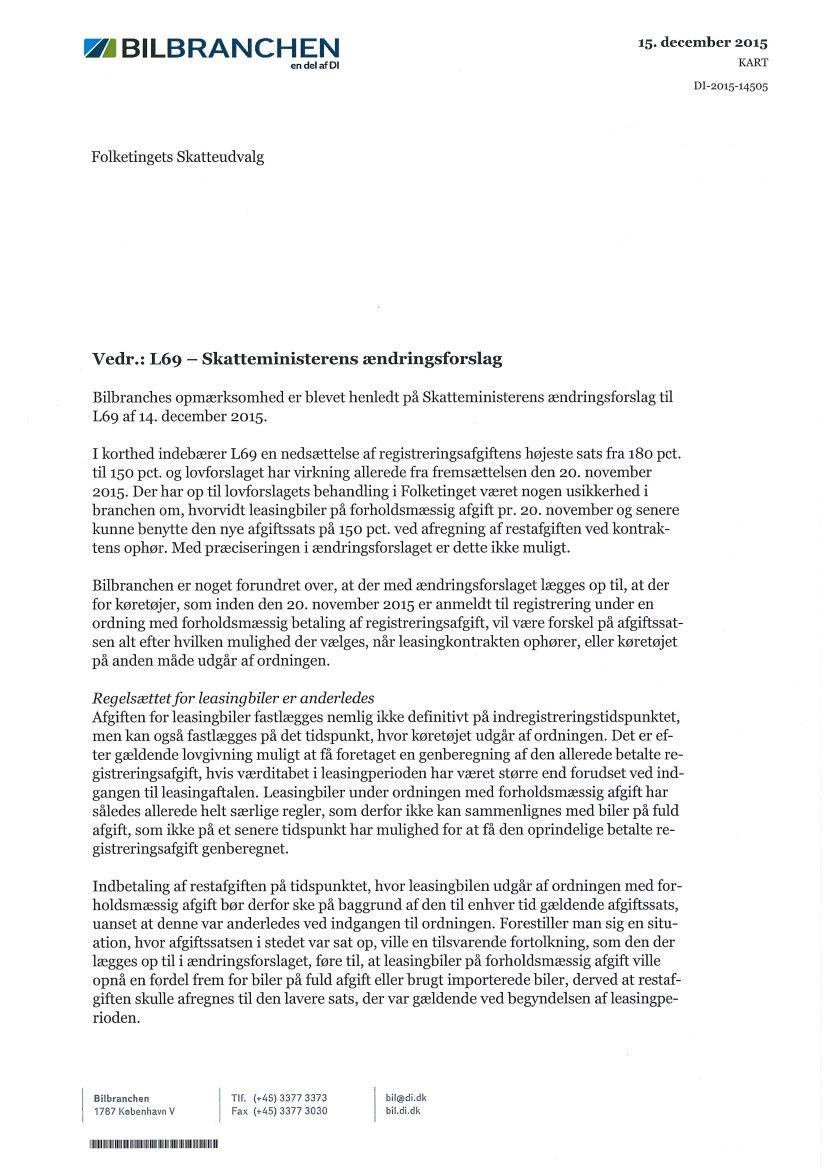 BILBRANCHEN
en del af DI

15. december 2015
KART

DI-2015-14505

Folketingets Skatteudvalg

Vedr.: L69 – Skatteministerens ændringsforslag

Bilbranches opmærksomhed er blevet henledt på Skatteministerens ændringsforslag til L69 af 14. december 2015.

I korthed indebærer L69 en nedsættelse af registreringsafgiftens højeste sats fra 180 pct. til 150 pct. og lovforslaget har virkning allerede fra fremsættelsen den 20. november 2015. Der har op til lovforslagets behandling i Folketinget været nogen usikkerhed i branchen om, hvorvidt leasingbiler på forholdsmæssig afgift pr. 20. november og senere kunne benytte den nye afgiftssats på 150 pct. ved afregning af restafgiften ved kontraktens ophør. Med præciseringen i ændringsforslaget er dette ikke muligt.

Bilbranchen er noget forundret over, at der med ændringsforslaget lægges op til, at der for køretøjer, som inden den 20. november 2015 er anmeldt til registrering under en ordning med forholdsmæssig betaling af registreringsafgift, vil være forskel på afgiftssatsen alt efter hvilken mulighed der vælges, når leasingkontrakten ophører, eller køretøjet på anden måde udgår af ordningen.

Regelsættet for leasingbiler er anderledes
Afgiften for leasingbiler fastlægges nemlig ikke definitivt på indregistreringstidspunktet, men kan også fastlægges på det tidspunkt, hvor køretøjet udgår af ordningen. Det er efter gældende lovgivning muligt at få foretaget en genberegning af den allerede betalte registreringsafgift, hvis værditabet i leasingperioden har været større end forudset ved indgangen til leasingaftalen. Leasingbiler under ordningen med forholdsmæssig afgift har således allerede helt særlige regler, som derfor ikke kan sammenlignes med biler på fuld afgift, som ikke på et senere tidspunkt har mulighed for at få den oprindelige betalte registreringsafgift genberegnet.

Indbetaling af restafgiften på tidspunktet, hvor leasingbilen udgår af ordningen med forholdsmæssig afgift bør derfor ske på baggrund af den til enhver tid gældende afgiftssats, uanset at denne var anderledes ved indgangen til ordningen. Forestiller man sig en situation, hvor afgiftssatsen i stedet var sat op, ville en tilsvarende fortolkning, som den der lægges op til i ændringsforslaget, føre til, at leasingbiler på forholdsmæssig afgift ville opnå en fordel frem for biler på fuld afgift eller brugt importerede biler, derved at restafgiften skulle afregnes til den lavere sats, der var gældende ved begyndelsen af leasingperioden.

Bilbranchen
1787 København V

Tlf. (+45) 3377 3373
Fax (+45) 3377 3030

bil@di.dk
bil.di.dk